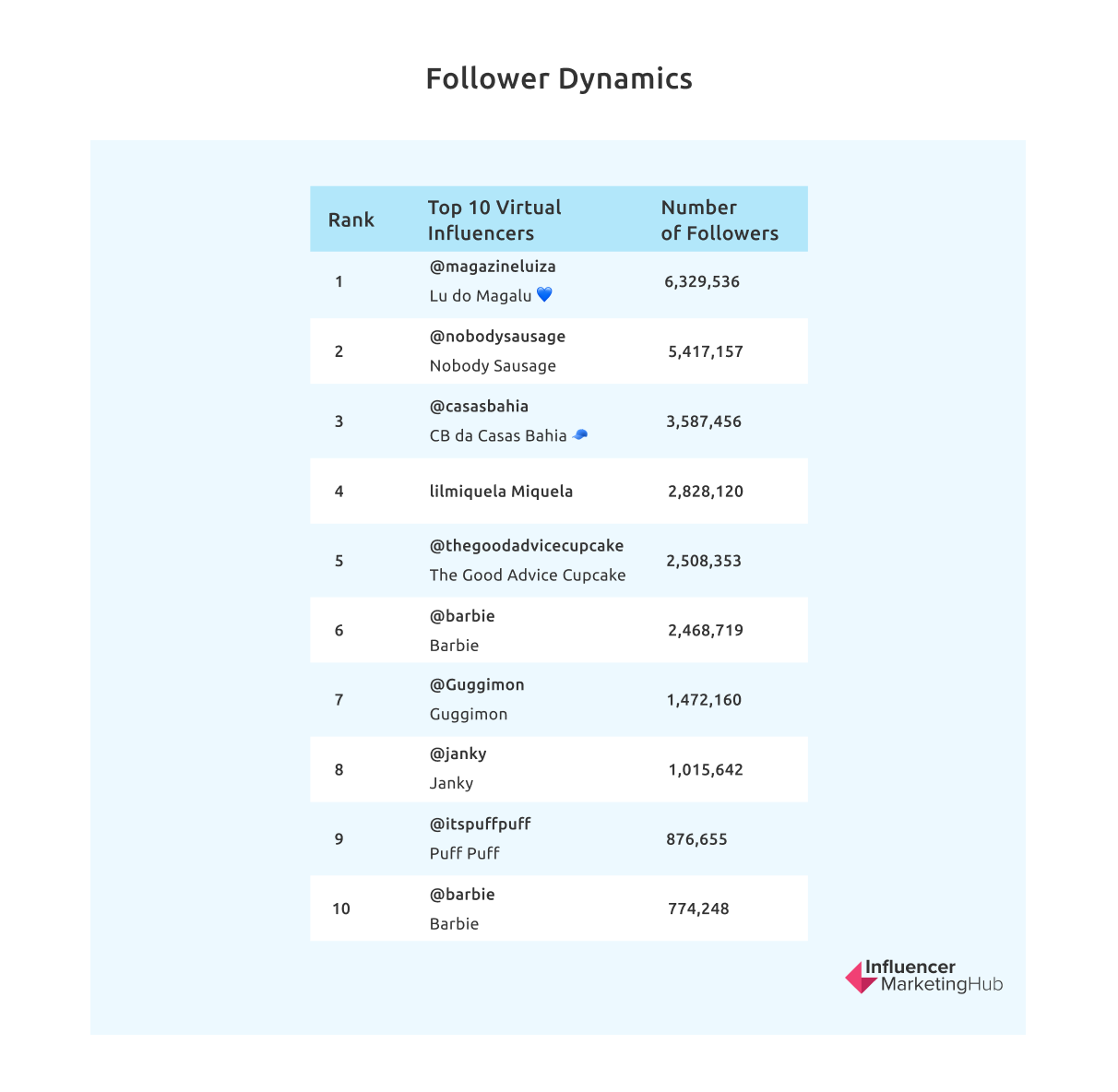 Follower Dynamics

| Rank | Top 10 Virtual Influencers | Number of Followers |
|---|---|---|
| 1 | @magazineluiza Lu do Magalu 💙 | 6,329,536 |
| 2 | @nobodysausage Nobody Sausage | 5,417,157 |
| 3 | @casasbahia CB da Casas Bahia 🧢 | 3,587,456 |
| 4 | lilmiquela Miquela | 2,828,120 |
| 5 | @thegoodadvicecupcake The Good Advice Cupcake | 2,508,353 |
| 6 | @barbie Barbie | 2,468,719 |
| 7 | @Guggimon Guggimon | 1,472,160 |
| 8 | @janky Janky | 1,015,642 |
| 9 | @itspuffpuff Puff Puff | 876,655 |
| 10 | @barbie Barbie | 774,248 |

Influencer MarketingHub